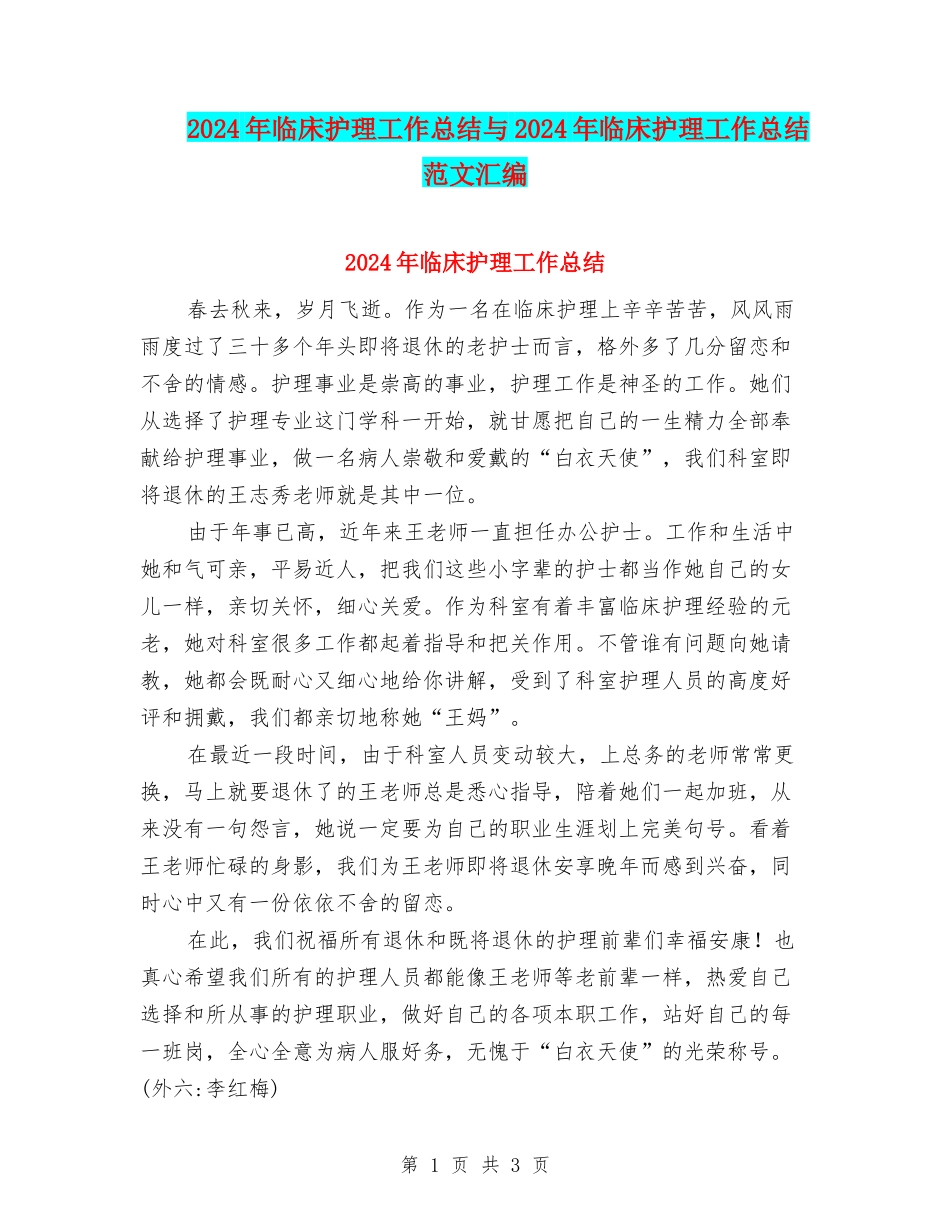 2024年临床护理工作总结与2024年临床护理工作总结范文汇编

2024年临床护理工作总结

春去秋来，岁月飞逝。作为一名在临床护理上辛辛苦苦，风风雨雨度过了三十多个年头即将退休的老护士而言，格外多了几分留恋和不舍的情感。护理事业是崇高的事业，护理工作是神圣的工作。她们从选择了护理专业这门学科一开始，就甘愿把自己的一生精力全部奉献给护理事业，做一名病人崇敬和爱戴的“白衣天使”，我们科室即将退休的王志秀老师就是其中一位。

由于年事已高，近年来王老师一直担任办公护士。工作和生活中她和气可亲，平易近人，把我们这些小字辈的护士都当作她自己的女儿一样，亲切关怀，细心关爱。作为科室有着丰富临床护理经验的元老，她对科室很多工作都起着指导和把关作用。不管谁有问题向她请教，她都会既耐心又细心地给你讲解，受到了科室护理人员的高度好评和拥戴，我们都亲切地称她“王妈”。

在最近一段时间，由于科室人员变动较大，上总务的老师常常更换，马上就要退休了的王老师总是悉心指导，陪着她们一起加班，从来没有一句怨言，她说一定要为自己的职业生涯划上完美句号。看着王老师忙碌的身影，我们为王老师即将退休安享晚年而感到兴奋，同时心中又有一份依依不舍的留恋。

在此，我们祝福所有退休和既将退休的护理前辈们幸福安康！也真心希望我们所有的护理人员都能像王老师等老前辈一样，热爱自己选择和所从事的护理职业，做好自己的各项本职工作，站好自己的每一班岗，全心全意为病人服好务，无愧于“白衣天使”的光荣称号。(外六:李红梅)

第 1 页 共 3 页